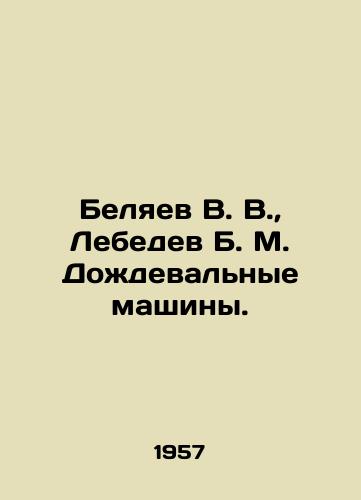 Беляев В. В., Лебедев Б. М. Дождевальные машины.

1957